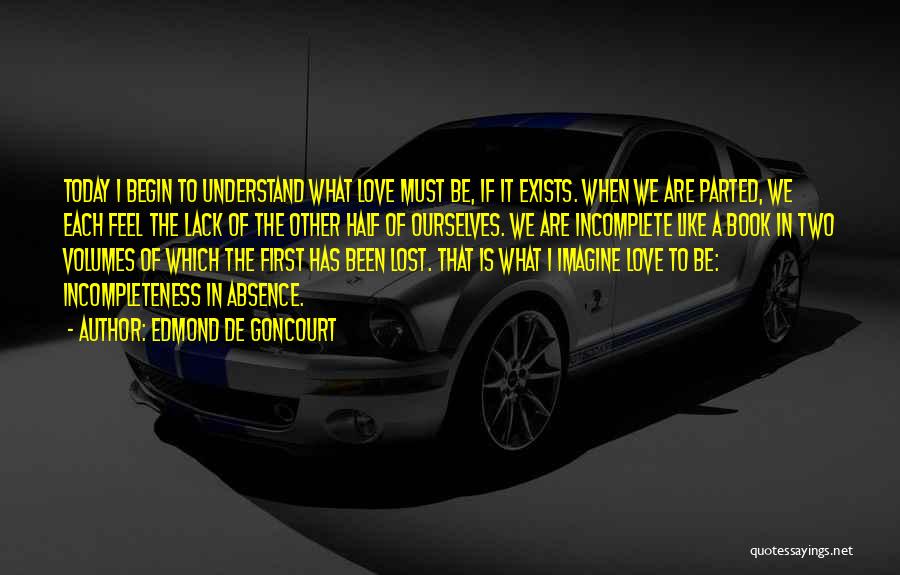 TODAY I BEGIN TO UNDERSTAND WHAT LOVE MUST BE, IF IT EXISTS. WHEN WE ARE PARTED, WE EACH FEEL THE LACK OF THE OTHER HALF OF OURSELVES. WE ARE INCOMPLETE LIKE A BOOK IN TWO VOLUMES OF WHICH THE FIRST HAS BEEN LOST. THAT IS WHAT I IMAGINE LOVE TO BE: INCOMPLETENESS IN ABSENCE.

- AUTHOR: EDMOND DE GONCOURT

quotessayings.net